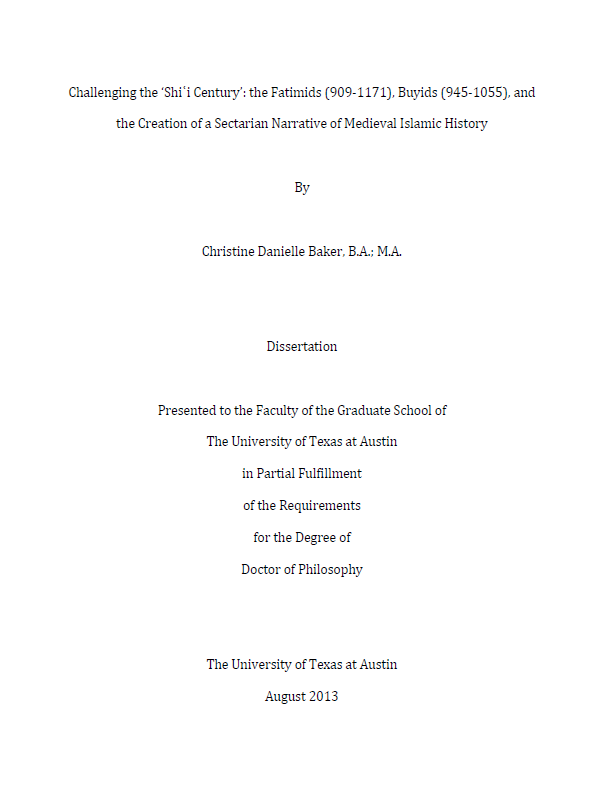 Challenging the 'Shiʿi Century': the Fatimids (909-1171), Buyids (945-1055), and the Creation of a Sectarian Narrative of Medieval Islamic History

By

Christine Danielle Baker, B.A.; M.A.

Dissertation

Presented to the Faculty of the Graduate School of
The University of Texas at Austin
in Partial Fulfillment
of the Requirements
for the Degree of
Doctor of Philosophy

The University of Texas at Austin
August 2013